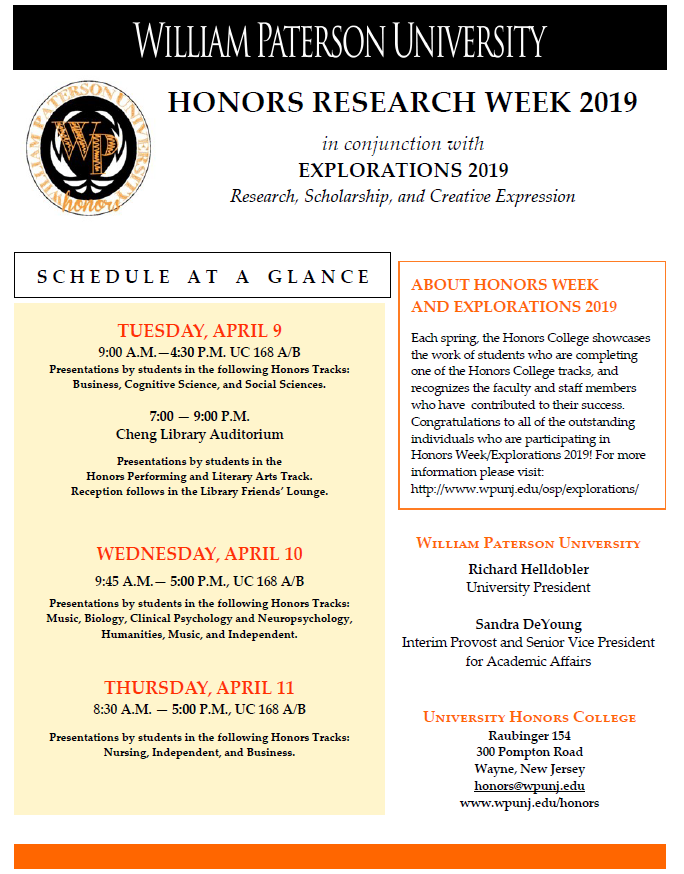 WILLIAM PATERSON UNIVERSITY

WILLIAM PATERSON UNIVERSITY
WP
honors

HONORS RESEARCH WEEK 2019

in conjunction with

EXPLORATIONS 2019

Research, Scholarship, and Creative Expression

SCHEDULE AT A GLANCE

TUESDAY, APRIL 9

9:00 A.M.—4:30 P.M. UC 168 A/B

Presentations by students in the following Honors Tracks: Business, Cognitive Science, and Social Sciences.

7:00 — 9:00 P.M.
Cheng Library Auditorium

Presentations by students in the Honors Performing and Literary Arts Track. Reception follows in the Library Friends' Lounge.

WEDNESDAY, APRIL 10

9:45 A.M.— 5:00 P.M., UC 168 A/B

Presentations by students in the following Honors Tracks: Music, Biology, Clinical Psychology and Neuropsychology, Humanities, Music, and Independent.

THURSDAY, APRIL 11

8:30 A.M. — 5:00 P.M., UC 168 A/B

Presentations by students in the following Honors Tracks: Nursing, Independent, and Business.

ABOUT HONORS WEEK AND EXPLORATIONS 2019

Each spring, the Honors College showcases the work of students who are completing one of the Honors College tracks, and recognizes the faculty and staff members who have contributed to their success. Congratulations to all of the outstanding individuals who are participating in Honors Week/Explorations 2019! For more information please visit: http://www.wpunj.edu/osp/explorations/

WILLIAM PATERSON UNIVERSITY

Richard Helldobler
University President

Sandra DeYoung
Interim Provost and Senior Vice President for Academic Affairs

UNIVERSITY HONORS COLLEGE
Raubinger 154
300 Pompton Road
Wayne, New Jersey
honors@wpunj.edu
www.wpunj.edu/honors